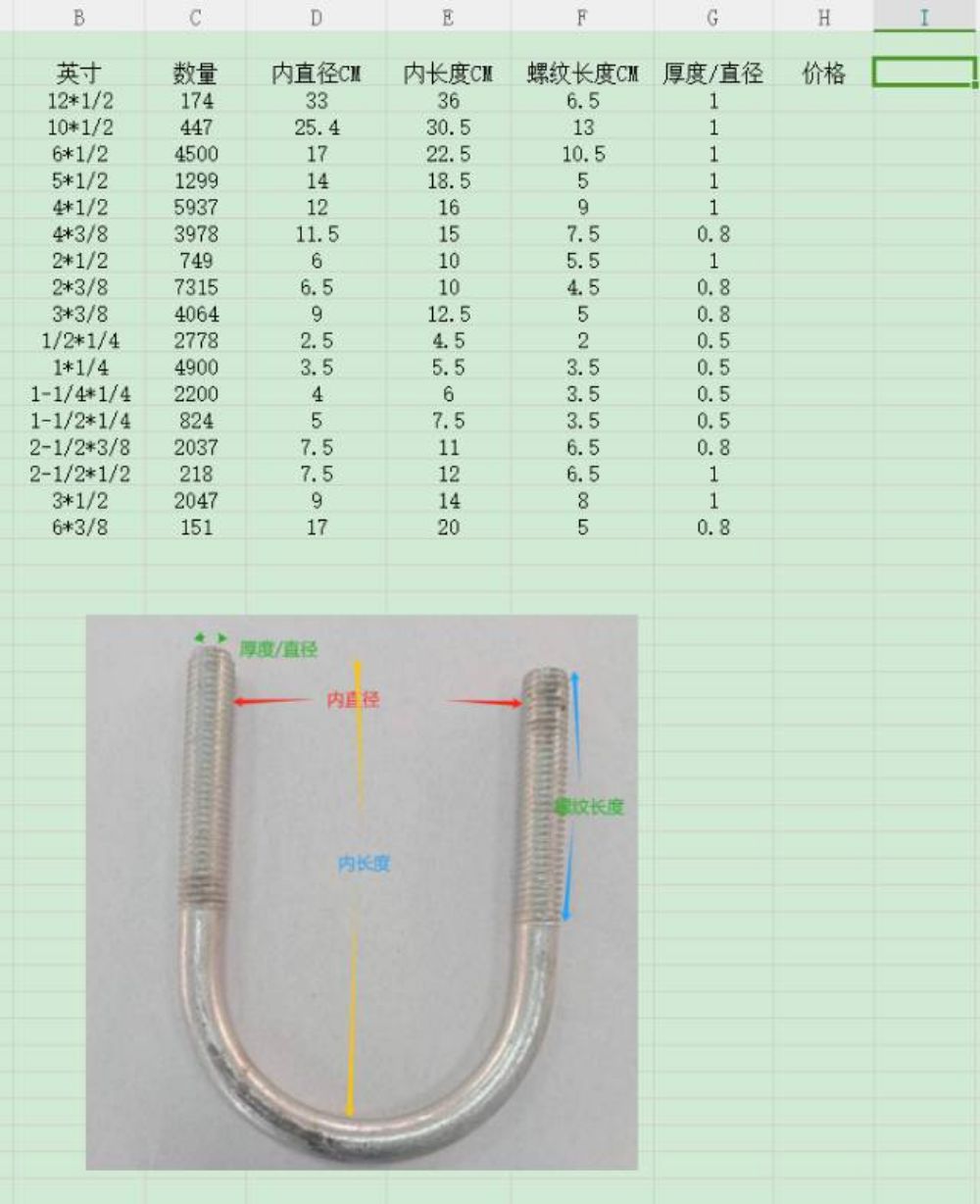 | B | C | D | E | F | G | H | I |
|---|---|---|---|---|---|---|---|
| 英寸 | 数量 | 内直径CM | 内长度CM | 螺纹长度CM | 厚度/直径 | 价格 | |
| 12*1/2 | 174 | 33 | 36 | 6.5 | 1 | | |
| 10*1/2 | 447 | 25.4 | 30.5 | 13 | 1 | | |
| 6*1/2 | 4500 | 17 | 22.5 | 10.5 | 1 | | |
| 5*1/2 | 1299 | 14 | 18.5 | 5 | 1 | | |
| 4*1/2 | 5937 | 12 | 16 | 9 | 1 | | |
| 4*3/8 | 3978 | 11.5 | 15 | 7.5 | 0.8 | | |
| 2*1/2 | 749 | 6 | 10 | 5.5 | 1 | | |
| 2*3/8 | 7315 | 6.5 | 10 | 4.5 | 0.8 | | |
| 3*3/8 | 4064 | 9 | 12.5 | 5 | 0.8 | | |
| 1/2*1/4 | 2778 | 2.5 | 4.5 | 2 | 0.5 | | |
| 1*1/4 | 4900 | 3.5 | 5.5 | 3.5 | 0.5 | | |
| 1-1/4*1/4 | 2200 | 4 | 6 | 3.5 | 0.5 | | |
| 1-1/2*1/4 | 824 | 5 | 7.5 | 3.5 | 0.5 | | |
| 2-1/2*3/8 | 2037 | 7.5 | 11 | 6.5 | 0.8 | | |
| 2-1/2*1/2 | 218 | 7.5 | 12 | 6.5 | 1 | | |
| 3*1/2 | 2047 | 9 | 14 | 8 | 1 | | |
| 6*3/8 | 151 | 17 | 20 | 5 | 0.8 | | |

厚度/直径
内直径
螺纹长度
内长度